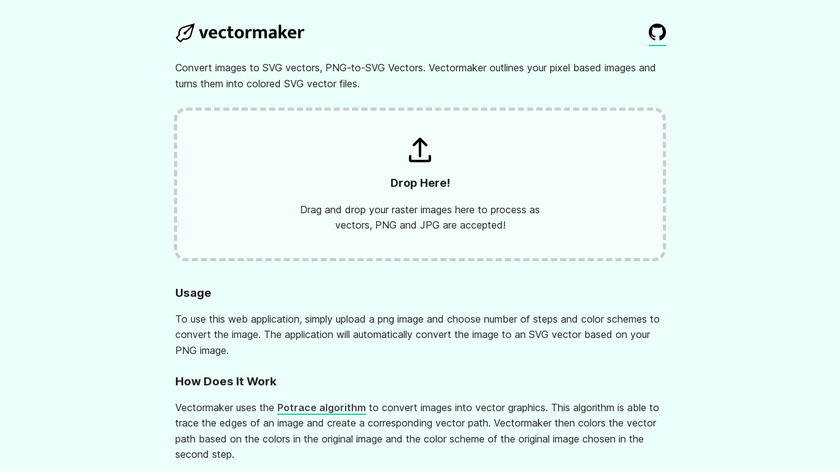 vectormaker

Convert images to SVG vectors, PNG-to-SVG Vectors. Vectormaker outlines your pixel based images and turns them into colored SVG vector files.

Drop Here!

Drag and drop your raster images here to process as vectors, PNG and JPG are accepted!

Usage

To use this web application, simply upload a png image and choose number of steps and color schemes to convert the image. The application will automatically convert the image to an SVG vector based on your PNG image.

How Does It Work

Vectormaker uses the Potrace algorithm to convert images into vector graphics. This algorithm is able to trace the edges of an image and create a corresponding vector path. Vectormaker then colors the vector path based on the colors in the original image and the color scheme of the original image chosen in the second step.